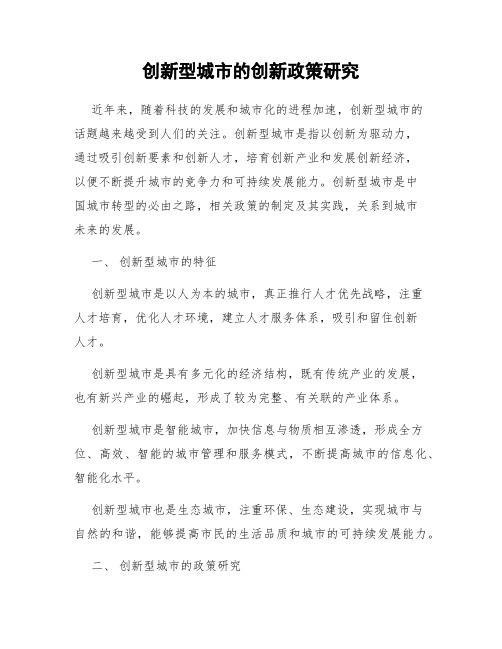 创新型城市的创新政策研究

近年来，随着科技的发展和城市化的进程加速，创新型城市的话题越来越受到人们的关注。创新型城市是指以创新为驱动力，通过吸引创新要素和创新人才，培育创新产业和发展创新经济，以便不断提升城市的竞争力和可持续发展能力。创新型城市是中国城市转型的必由之路，相关政策的制定及其实践，关系到城市未来的发展。

一、 创新型城市的特征

创新型城市是以人为本的城市，真正推行人才优先战略，注重人才培育，优化人才环境，建立人才服务体系，吸引和留住创新人才。

创新型城市是具有多元化的经济结构，既有传统产业的发展，也有新兴产业的崛起，形成了较为完整、有关联的产业体系。

创新型城市是智能城市，加快信息与物质相互渗透，形成全方位、高效、智能的城市管理和服务模式，不断提高城市的信息化、智能化水平。

创新型城市也是生态城市，注重环保、生态建设，实现城市与自然的和谐，能够提高市民的生活品质和城市的可持续发展能力。

二、 创新型城市的政策研究